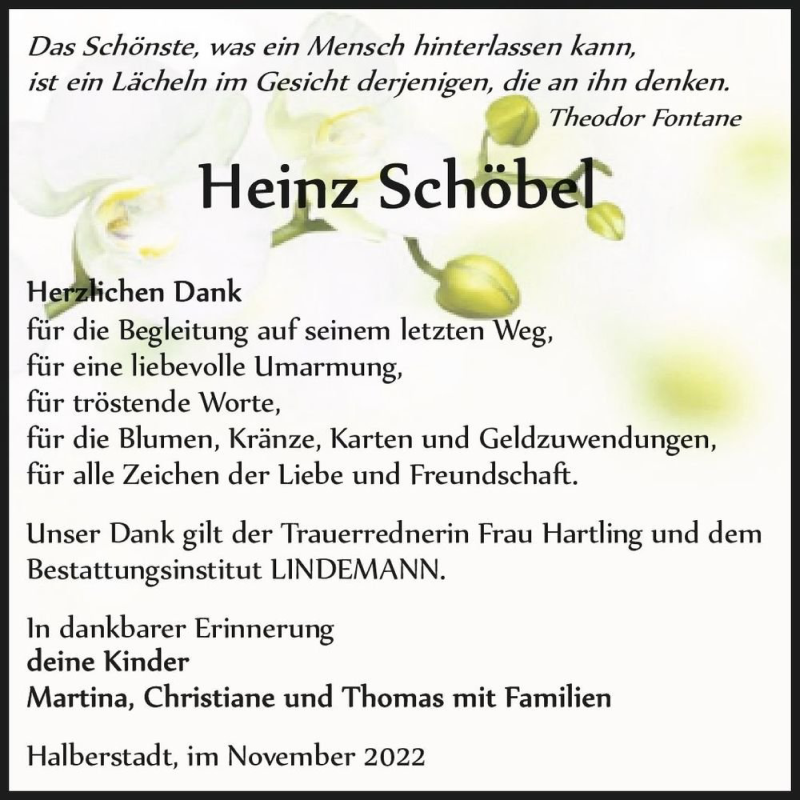 Das Schönste, was ein Mensch hinterlassen kann,
ist ein Lächeln im Gesicht derjenigen, die an ihn denken.
Theodor Fontane

Heinz Schöbel

Herzlichen Dank
für die Begleitung auf seinem letzten Weg,
für eine liebevolle Umarmung,
für tröstende Worte,
für die Blumen, Kränze, Karten und Geldzuwendungen,
für alle Zeichen der Liebe und Freundschaft.

Unser Dank gilt der Trauerrednerin Frau Hartling und dem Bestattungsinstitut LINDEMANN.

In dankbarer Erinnerung
deine Kinder
Martina, Christiane und Thomas mit Familien

Halberstadt, im November 2022